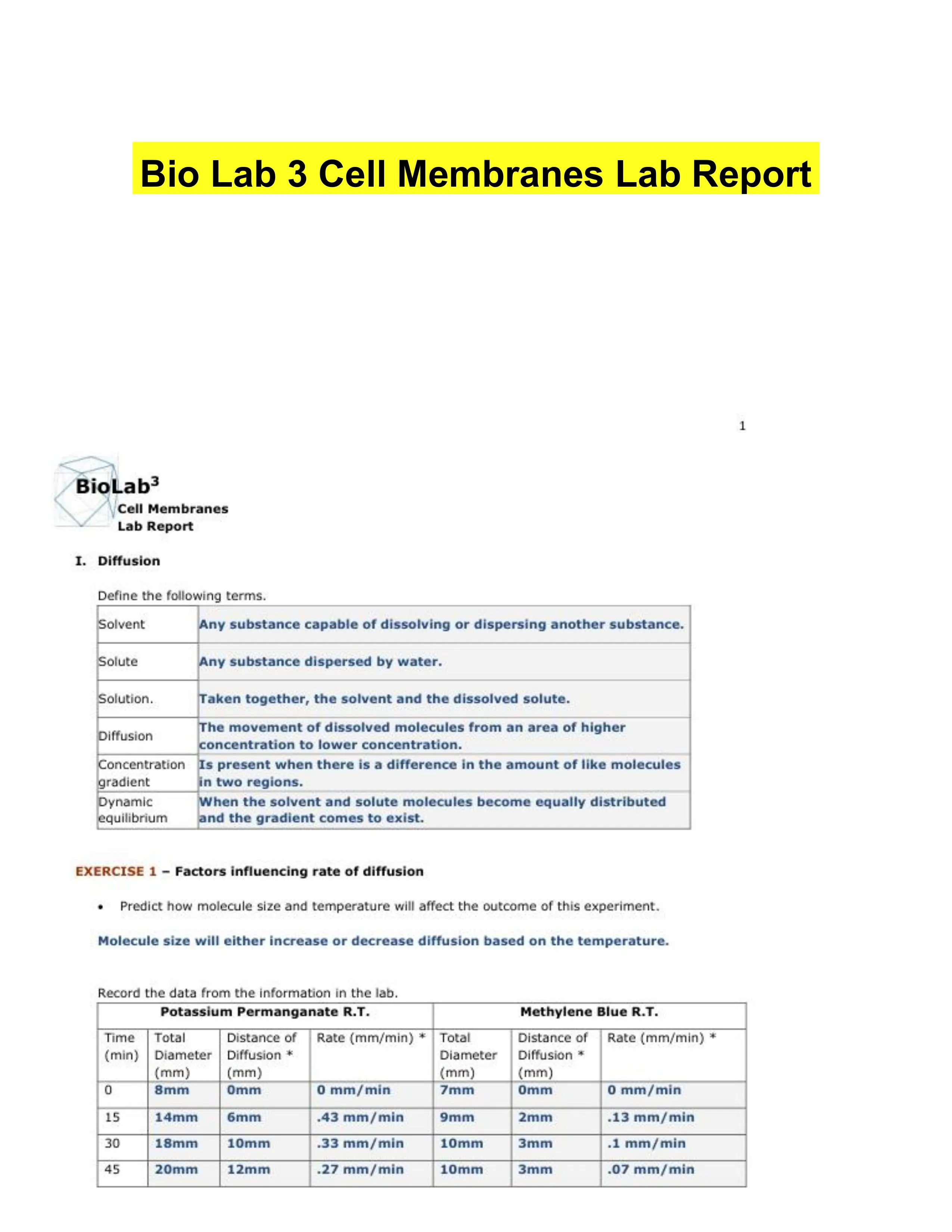 Bio Lab 3 Cell Membranes Lab Report

1

BioLab$^3$
Cell Membranes
Lab Report

I. Diffusion

Define the following terms.

| Solvent | Any substance capable of dissolving or dispersing another substance. |
|---|---|
| Solute | Any substance dispersed by water. |
| Solution. | Taken together, the solvent and the dissolved solute. |
| Diffusion | The movement of dissolved molecules from an area of higher concentration to lower concentration. |
| Concentration gradient | Is present when there is a difference in the amount of like molecules in two regions. |
| Dynamic equilibrium | When the solvent and solute molecules become equally distributed and the gradient comes to exist. |

EXERCISE 1 – Factors influencing rate of diffusion

• Predict how molecule size and temperature will affect the outcome of this experiment.

Molecule size will either increase or decrease diffusion based on the temperature.

Record the data from the information in the lab.

| | Potassium Permanganate R.T. | | | Methylene Blue R.T. | | |
|---|---|---|---|---|---|---|
| Time (min) | Total Diameter (mm) | Distance of Diffusion * (mm) | Rate (mm/min) * | Total Diameter (mm) | Distance of Diffusion * (mm) | Rate (mm/min) * |
| 0 | 8mm | 0mm | 0 mm/min | 7mm | 0mm | 0 mm/min |
| 15 | 14mm | 6mm | .43 mm/min | 9mm | 2mm | .13 mm/min |
| 30 | 18mm | 10mm | .33 mm/min | 10mm | 3mm | .1 mm/min |
| 45 | 20mm | 12mm | .27 mm/min | 10mm | 3mm | .07 mm/min |